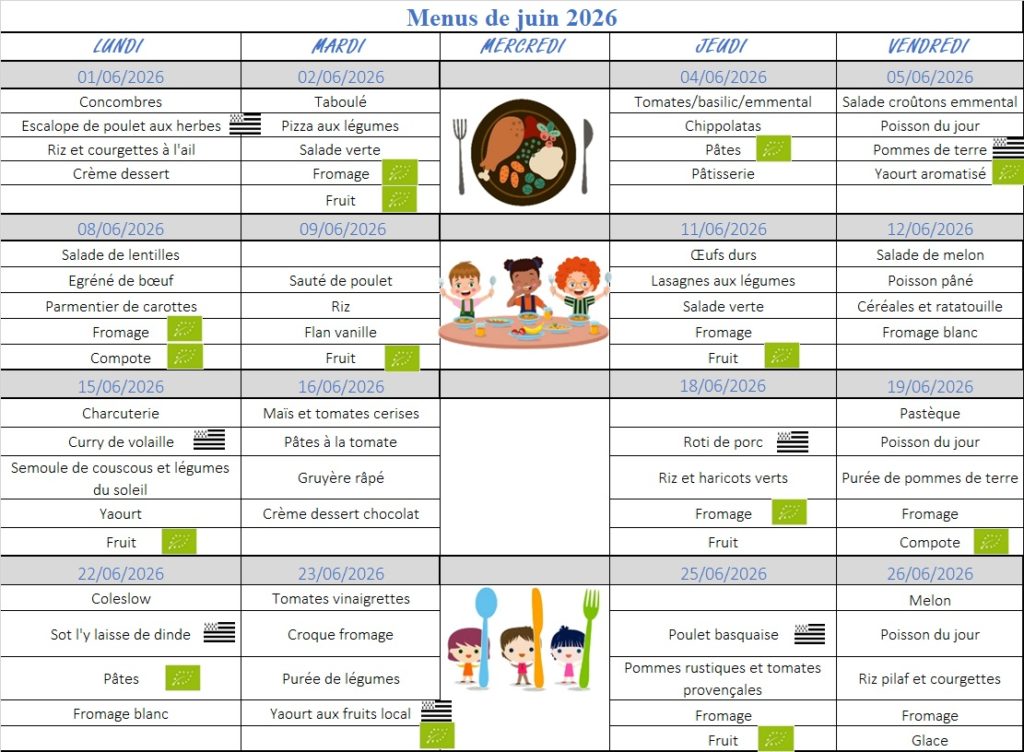 Menus de juin 2026

| LUNDI | MARDI | MERCREDI | JEUDI | VENDREDI |
|---|---|---|---|---|
| 01/06/2026 | 02/06/2026 | | 04/06/2026 | 05/06/2026 |
| Concombres | Taboulé | | Tomates/basilic/emmental | Salade croûtons emmental |
| Escalope de poulet aux herbes | Pizza aux légumes | | Chippolatas | Poisson du jour |
| Riz et courgettes à l'ail | Salade verte | | Pâtes | Pommes de terre |
| Crème dessert | Fromage | | Pâtisserie | Yaourt aromatisé |
| | Fruit | | | |
| 08/06/2026 | 09/06/2026 | | 11/06/2026 | 12/06/2026 |
| Salade de lentilles | | | Œufs durs | Salade de melon |
| Egréné de bœuf | Sauté de poulet | | Lasagnes aux légumes | Poisson pâné |
| Parmentier de carottes | Riz | | Salade verte | Céréales et ratatouille |
| Fromage | Flan vanille | | Fromage | Fromage blanc |
| Compote | Fruit | | Fruit | |
| 15/06/2026 | 16/06/2026 | | 18/06/2026 | 19/06/2026 |
| Charcuterie | Maïs et tomates cerises | | | Pastèque |
| Curry de volaille | Pâtes à la tomate | | Roti de porc | Poisson du jour |
| Semoule de couscous et légumes du soleil | Gruyère râpé | | Riz et haricots verts | Purée de pommes de terre |
| Yaourt | Crème dessert chocolat | | Fromage | Fromage |
| Fruit | | | Fruit | Compote |
| 22/06/2026 | 23/06/2026 | | 25/06/2026 | 26/06/2026 |
| Coleslow | Tomates vinaigrettes | | | Melon |
| Sot l'y laisse de dinde | Croque fromage | | Poulet basquaise | Poisson du jour |
| Pâtes | Purée de légumes | | Pommes rustiques et tomates provençales | Riz pilaf et courgettes |
| Fromage blanc | Yaourt aux fruits local | | Fromage | Fromage |
| | | | Fruit | Glace |